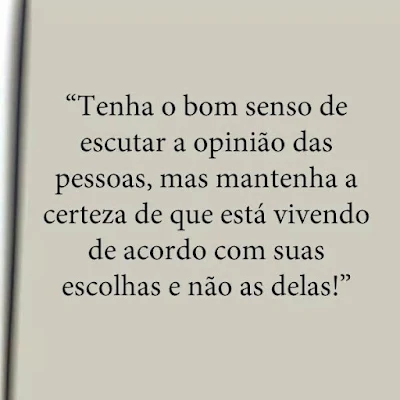 “Tenha o bom senso de escutar a opinião das pessoas, mas mantenha a certeza de que está vivendo de acordo com suas escolhas e não as delas!”